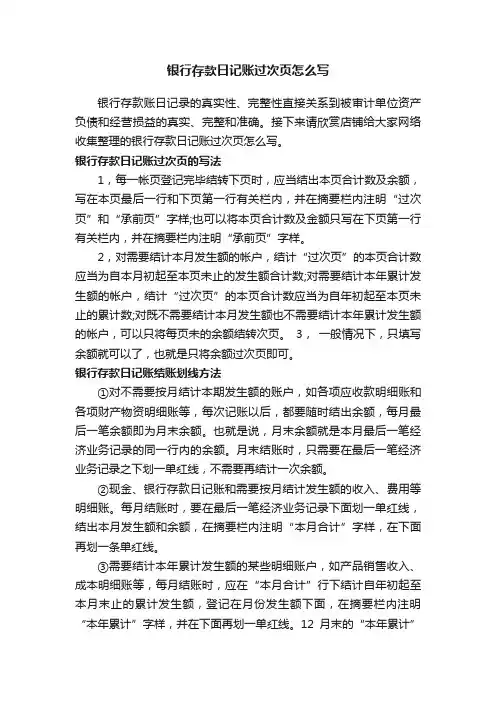 银行存款日记账过次页怎么写

银行存款账日记录的真实性、完整性直接关系到被审计单位资产负债和经营损益的真实、完整和准确。接下来请欣赏店铺给大家网络收集整理的银行存款日记账过次页怎么写。

银行存款日记账过次页的写法

1，每一帐页登记完毕结转下页时，应当结出本页合计数及余额，写在本页最后一行和下页第一行有关栏内，并在摘要栏内注明“过次页”和“承前页”字样;也可以将本页合计数及金额只写在下页第一行有关栏内，并在摘要栏内注明“承前页”字样。

2，对需要结计本月发生额的帐户，结计“过次页”的本页合计数应当为自本月初起至本页末止的发生额合计数;对需要结计本年累计发生额的帐户，结计“过次页”的本页合计数应当为自年初起至本页末止的累计数;对既不需要结计本月发生额也不需要结计本年累计发生额的帐户，可以只将每页末的余额结转次页。 3， 一般情况下，只填写余额就可以了，也就是只将余额过次页即可。

银行存款日记账结账划线方法

①对不需要按月结计本期发生额的账户，如各项应收款明细账和各项财产物资明细账等，每次记账以后，都要随时结出余额，每月最后一笔余额即为月末余额。也就是说，月末余额就是本月最后一笔经济业务记录的同一行内的余额。月末结账时，只需要在最后一笔经济业务记录之下划一单红线，不需要再结计一次余额。

②现金、银行存款日记账和需要按月结计发生额的收入、费用等明细账。每月结账时，要在最后一笔经济业务记录下面划一单红线，结出本月发生额和余额，在摘要栏内注明“本月合计”字样，在下面再划一条单红线。

③需要结计本年累计发生额的某些明细账户，如产品销售收入、成本明细账等，每月结账时，应在“本月合计”行下结计自年初起至本月末止的累计发生额，登记在月份发生额下面，在摘要栏内注明“本年累计”字样，并在下面再划一单红线。12 月末的“本年累计”